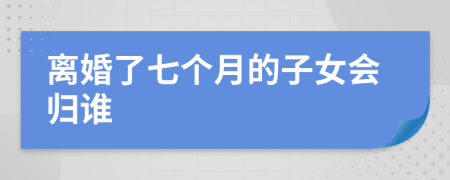 离婚了七个月的子女会归谁